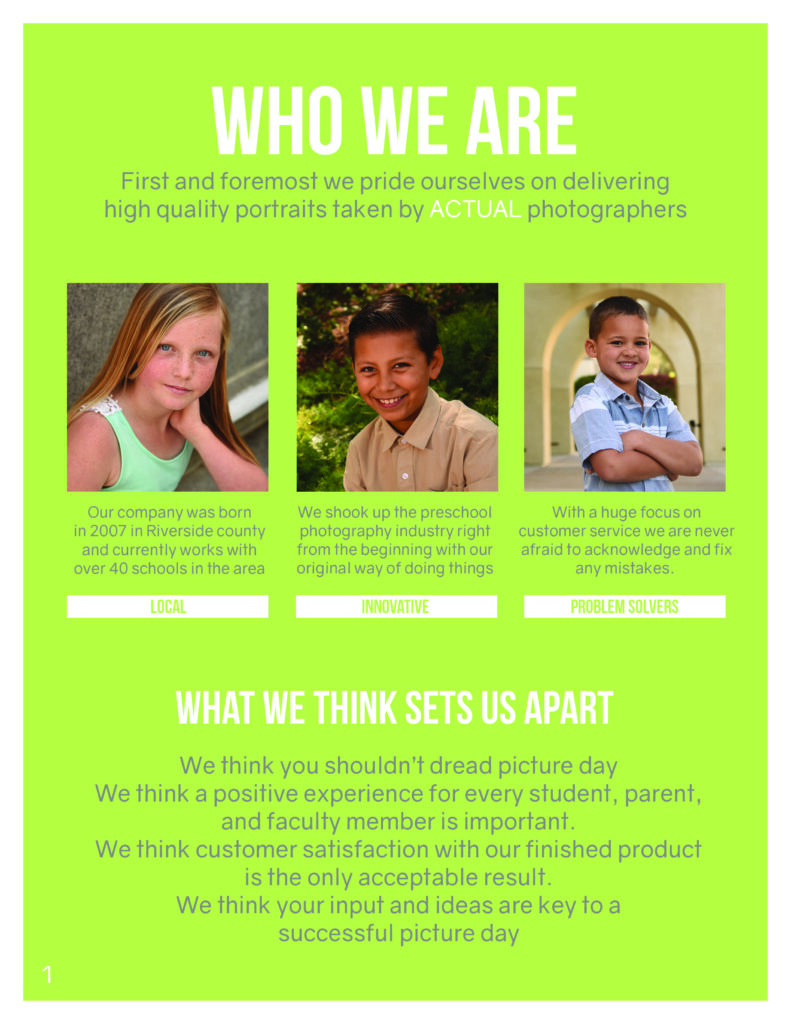 WHO WE ARE

First and foremost we pride ourselves on delivering high quality portraits taken by ACTUAL photographers

Our company was born in 2007 in Riverside county and currently works with over 40 schools in the area

LOCAL

We shook up the preschool photography industry right from the beginning with our original way of doing things

INNOVATIVE

With a huge focus on customer service we are never afraid to acknowledge and fix any mistakes.

PROBLEM SOLVERS

WHAT WE THINK SETS US APART

We think you shouldn't dread picture day
We think a positive experience for every student, parent, and faculty member is important.
We think customer satisfaction with our finished product is the only acceptable result.
We think your input and ideas are key to a successful picture day

1